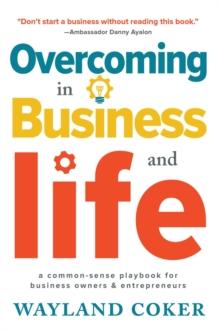 "Don't start a business without reading this book."
—Ambassador Danny Ayalon

Overcoming
in
Business
and
life

a common-sense playbook for business owners & entrepreneurs

WAYLAND COKER